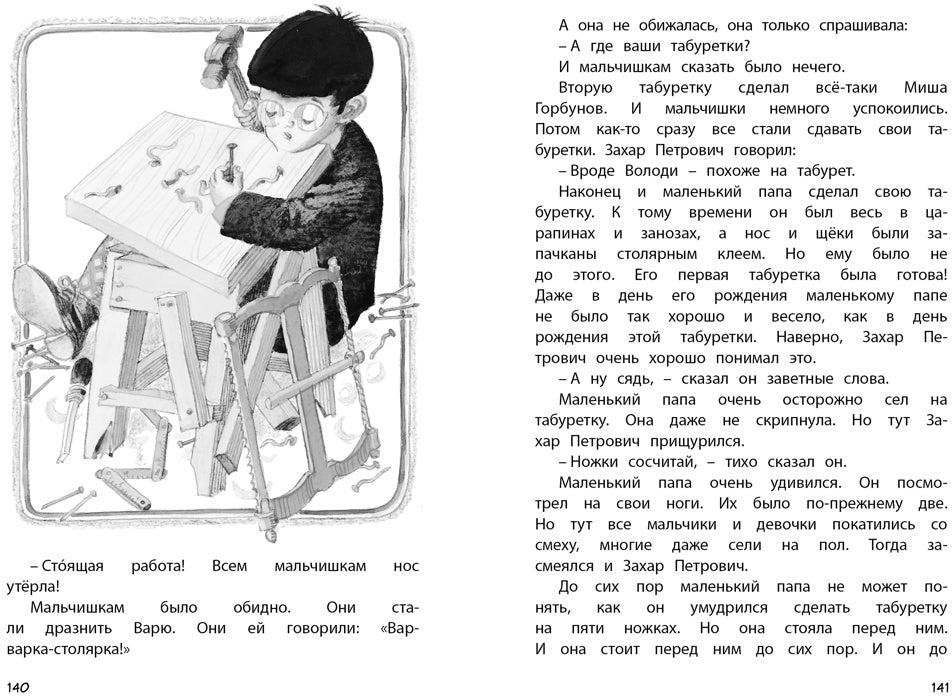 – Сто́ящая работа! Всем мальчишкам нос утёрла!

Мальчишкам было обидно. Они стали дразнить Варю. Они ей говорили: «Варварка-столярка!»

140

А она не обижалась, она только спрашивала:

– А где ваши табуретки?

И мальчишкам сказать было нечего.

Вторую табуретку сделал всё-таки Миша Горбунов. И мальчишки немного успокоились. Потом как-то сразу все стали сдавать свои табуретки. Захар Петрович говорил:

– Вроде Володи – похоже на табурет.

Наконец и маленький папа сделал свою табуретку. К тому времени он был весь в царапинах и занозах, а нос и щёки были запачканы столярным клеем. Но ему было не до этого. Его первая табуретка была готова! Даже в день его рождения маленькому папе не было так хорошо и весело, как в день рождения этой табуретки. Наверно, Захар Петрович очень хорошо понимал это.

– А ну сядь, – сказал он заветные слова.

Маленький папа очень осторожно сел на табуретку. Она даже не скрипнула. Но тут Захар Петрович прищурился.

– Ножки сосчитай, – тихо сказал он.

Маленький папа очень удивился. Он посмотрел на свои ноги. Их было по-прежнему две. Но тут все мальчики и девочки покатились со смеху, многие даже сели на пол. Тогда засмеялся и Захар Петрович.

До сих пор маленький папа не может понять, как он умудрился сделать табуретку на пяти ножках. Но она стояла перед ним. И она стоит перед ним до сих пор. И он до

141